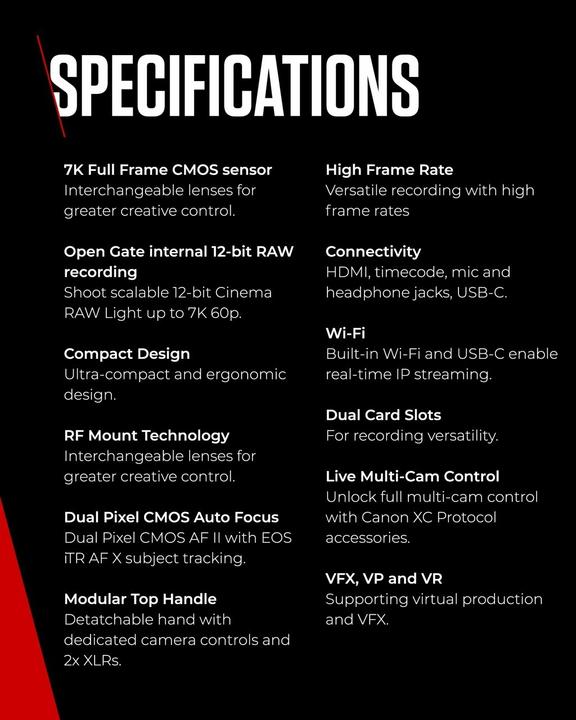 SPECIFICATIONS

7K Full Frame CMOS sensor
Interchangeable lenses for greater creative control.

Open Gate internal 12-bit RAW recording
Shoot scalable 12-bit Cinema RAW Light up to 7K 60p.

Compact Design
Ultra-compact and ergonomic design.

RF Mount Technology
Interchangeable lenses for greater creative control.

Dual Pixel CMOS Auto Focus
Dual Pixel CMOS AF II with EOS iTR AF X subject tracking.

Modular Top Handle
Detatchable hand with dedicated camera controls and 2x XLRs.

High Frame Rate
Versatile recording with high frame rates

Connectivity
HDMI, timecode, mic and headphone jacks, USB-C.

Wi-Fi
Built-in Wi-Fi and USB-C enable real-time IP streaming.

Dual Card Slots
For recording versatility.

Live Multi-Cam Control
Unlock full multi-cam control with Canon XC Protocol accessories.

VFX, VP and VR
Supporting virtual production and VFX.